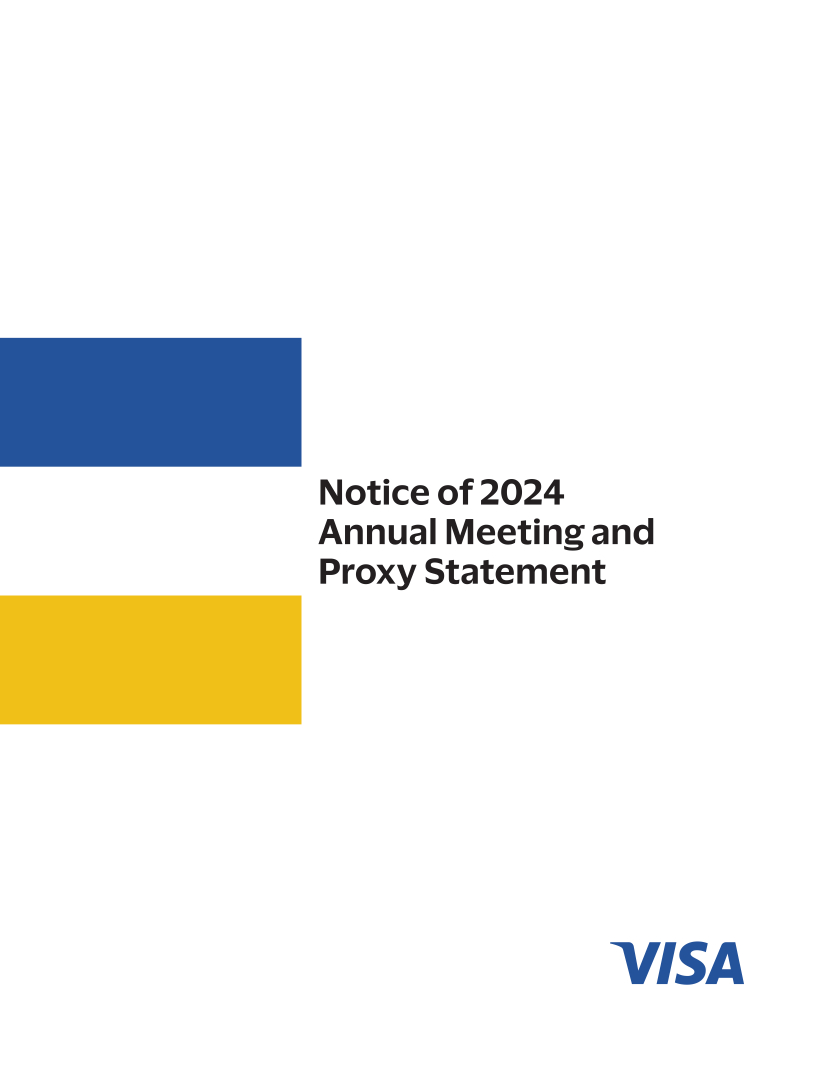 Notice of 2024
Annual Meeting and
Proxy Statement

VISA